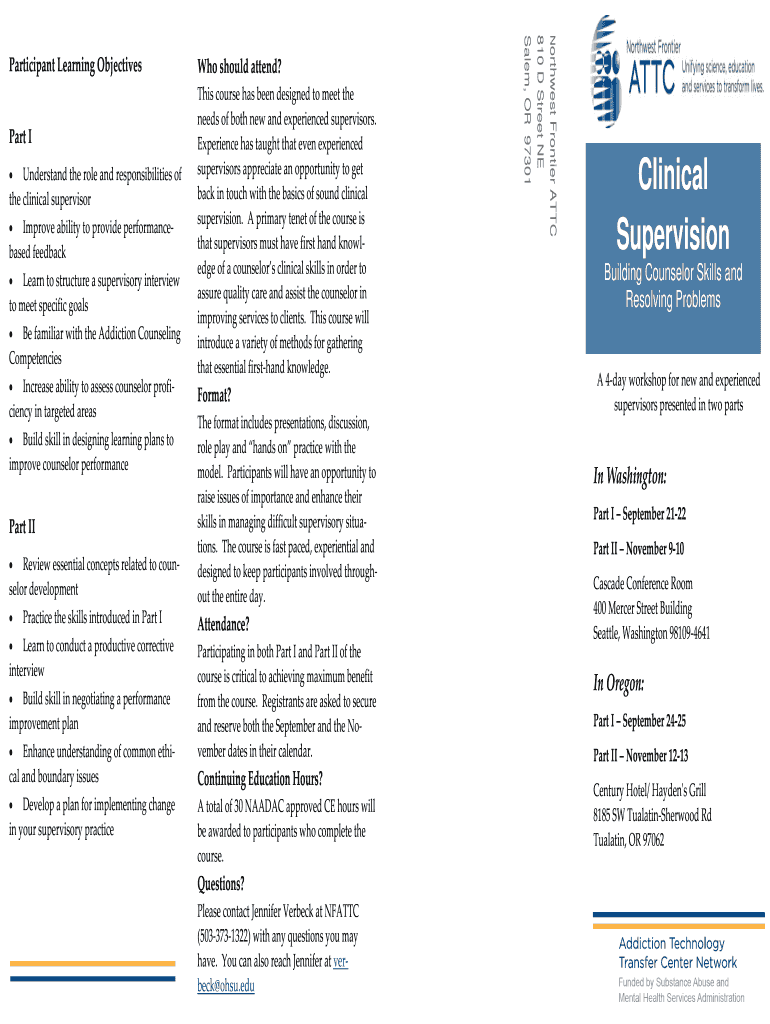 Participant Learning Objectives

Part I

• Understand the role and responsibilities of the clinical supervisor

• Improve ability to provide performance-based feedback

• Learn to structure a supervisory interview to meet specific goals

• Be familiar with the Addiction Counseling Competencies

• Increase ability to assess counselor proficiency in targeted areas

• Build skill in designing learning plans to improve counselor performance

Part II

• Review essential concepts related to counselor development

• Practice the skills introduced in Part I

• Learn to conduct a productive corrective interview

• Build skill in negotiating a performance improvement plan

• Enhance understanding of common ethical and boundary issues

• Develop a plan for implementing change in your supervisory practice

Who should attend?

This course has been designed to meet the needs of both new and experienced supervisors. Experience has taught that even experienced supervisors appreciate an opportunity to get back in touch with the basics of sound clinical supervision. A primary tenet of the course is that supervisors must have first hand knowledge of a counselor's clinical skills in order to assure quality care and assist the counselor in improving services to clients. This course will introduce a variety of methods for gathering that essential first-hand knowledge.

Format?

The format includes presentations, discussion, role play and "hands on" practice with the model. Participants will have an opportunity to raise issues of importance and enhance their skills in managing difficult supervisory situations. The course is fast paced, experiential and designed to keep participants involved throughout the entire day.

Attendance?

Participating in both Part I and Part II of the course is critical to achieving maximum benefit from the course. Registrants are asked to secure and reserve both the September and the November dates in their calendar.

Continuing Education Hours?

A total of 30 NAADAC approved CE hours will be awarded to participants who complete the course.

Questions?

Please contact Jennifer Verbeck at NFATTC (503-373-1322) with any questions you may have. You can also reach Jennifer at verbeck@ohsu.edu

Northwest Frontier ATTC
810 D Street NE
Salem, OR 97301

Northwest Frontier
ATTC
Unifying science, education and services to transform lives.

Clinical Supervision

Building Counselor Skills and Resolving Problems

A 4-day workshop for new and experienced supervisors presented in two parts

In Washington:

Part I – September 21-22

Part II – November 9-10

Cascade Conference Room
400 Mercer Street Building
Seattle, Washington 98109-4641

In Oregon:

Part I – September 24-25

Part II – November 12-13

Century Hotel/ Hayden's Grill
8185 SW Tualatin-Sherwood Rd
Tualatin, OR 97062

Addiction Technology
Transfer Center Network
Funded by Substance Abuse and Mental Health Services Administration